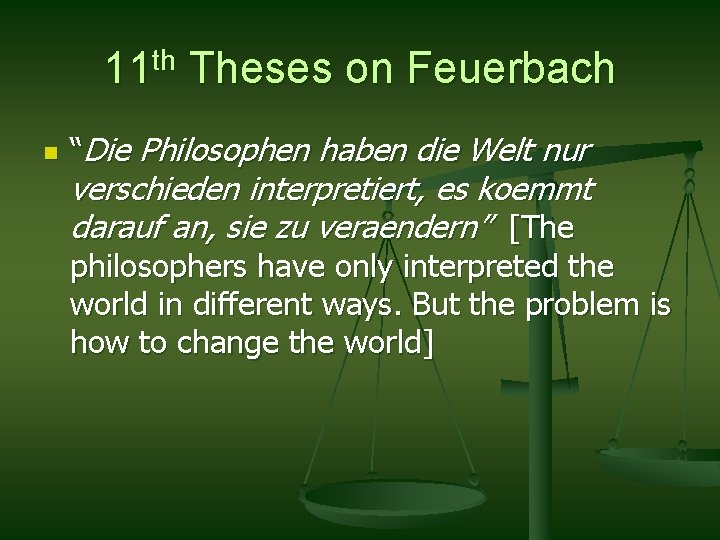 11th Theses on Feuerbach

“Die Philosophen haben die Welt nur verschieden interpretiert, es koemmt darauf an, sie zu veraendern” [The philosophers have only interpreted the world in different ways. But the problem is how to change the world]